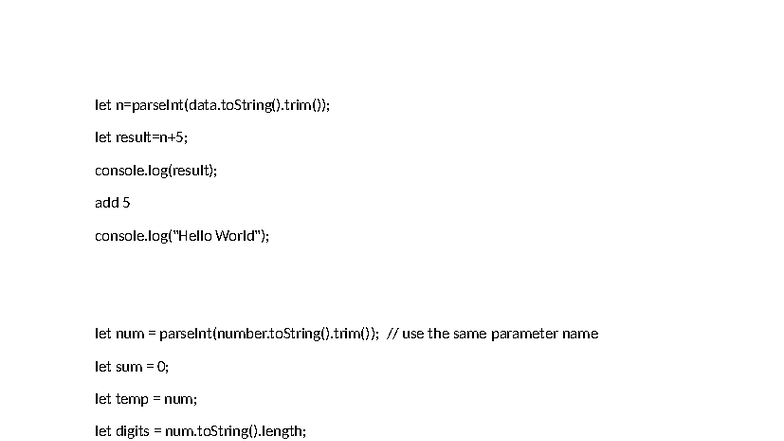 let n=parseInt(data.toString().trim());

let result=n+5;

console.log(result);

add 5

console.log("Hello World");

let num = parseInt(number.toString().trim()); // use the same parameter name

let sum = 0;

let temp = num;

let digits = num.toString().length;